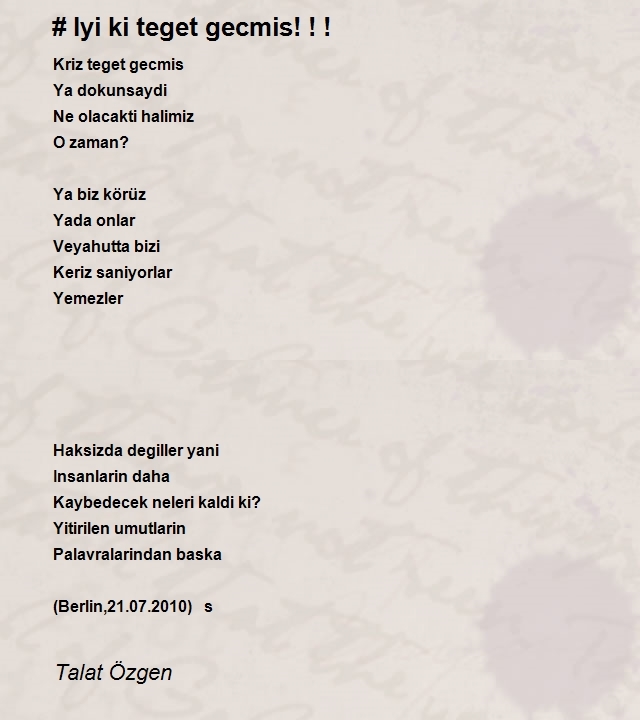 # Iyi ki teget gecmis! ! !

Kriz teget gecmis
Ya dokunsaydi
Ne olacakti halimiz
O zaman?

Ya biz körüz
Yada onlar
Veyahutta bizi
Keriz saniyorlar
Yemezler

Haksizda degiller yani
Insanlarin daha
Kaybedecek neleri kaldi ki?
Yitirilen umutlarin
Palavralarindan baska

(Berlin,21.07.2010) s

Talat Özgen